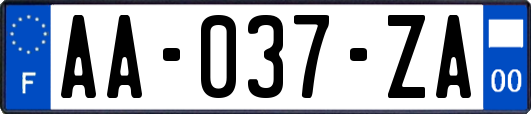 F
AA-037-ZA
00